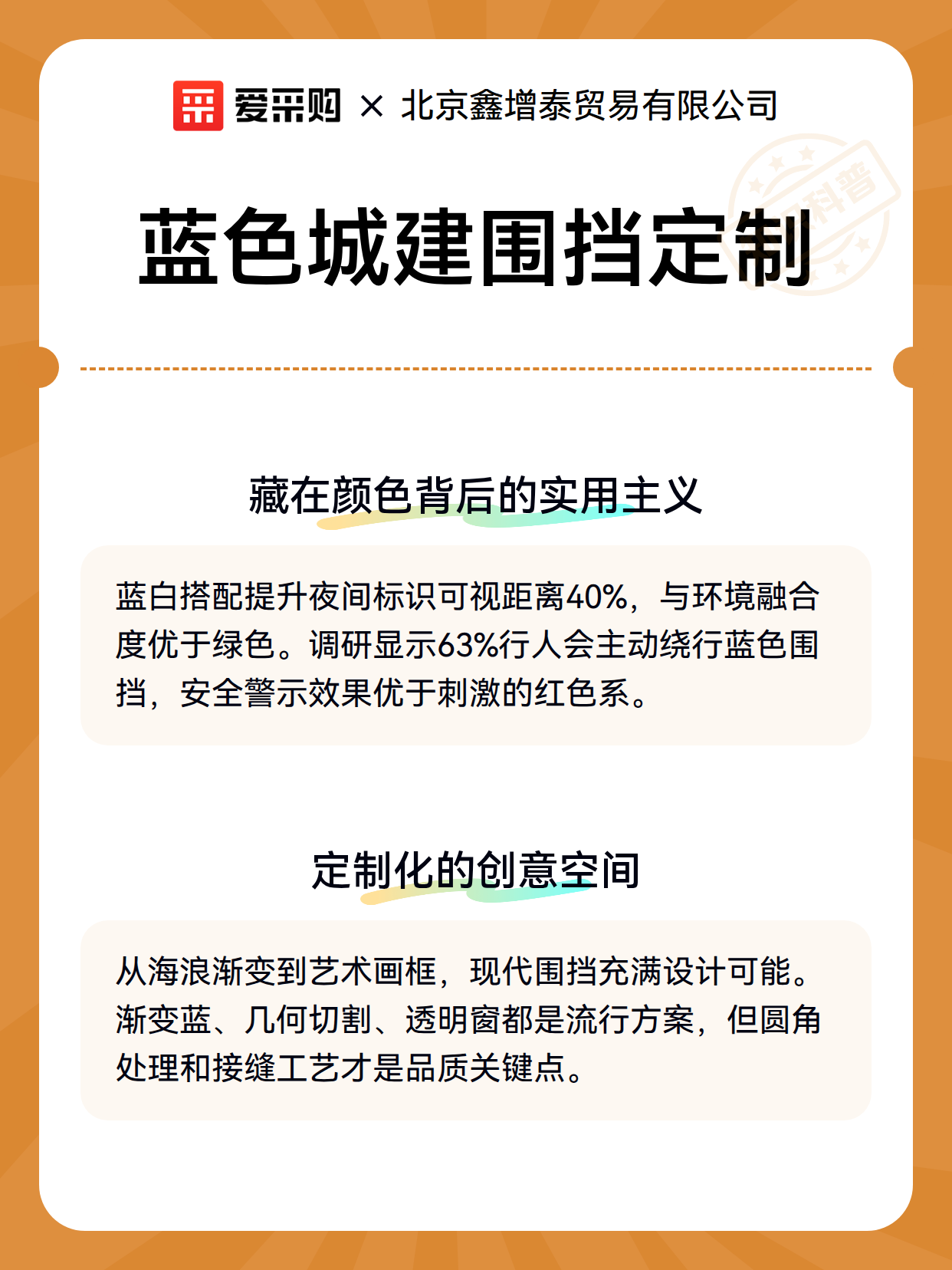 爱采购 × 北京鑫增泰贸易有限公司

科普

蓝色城建围挡定制

藏在颜色背后的实用主义

蓝白搭配提升夜间标识可视距离40%，与环境融合度优于绿色。调研显示63%行人会主动绕行蓝色围挡，安全警示效果优于刺激的红色系。

定制化的创意空间

从海浪渐变到艺术画框，现代围挡充满设计可能。渐变蓝、几何切割、透明窗都是流行方案，但圆角处理和接缝工艺才是品质关键点。